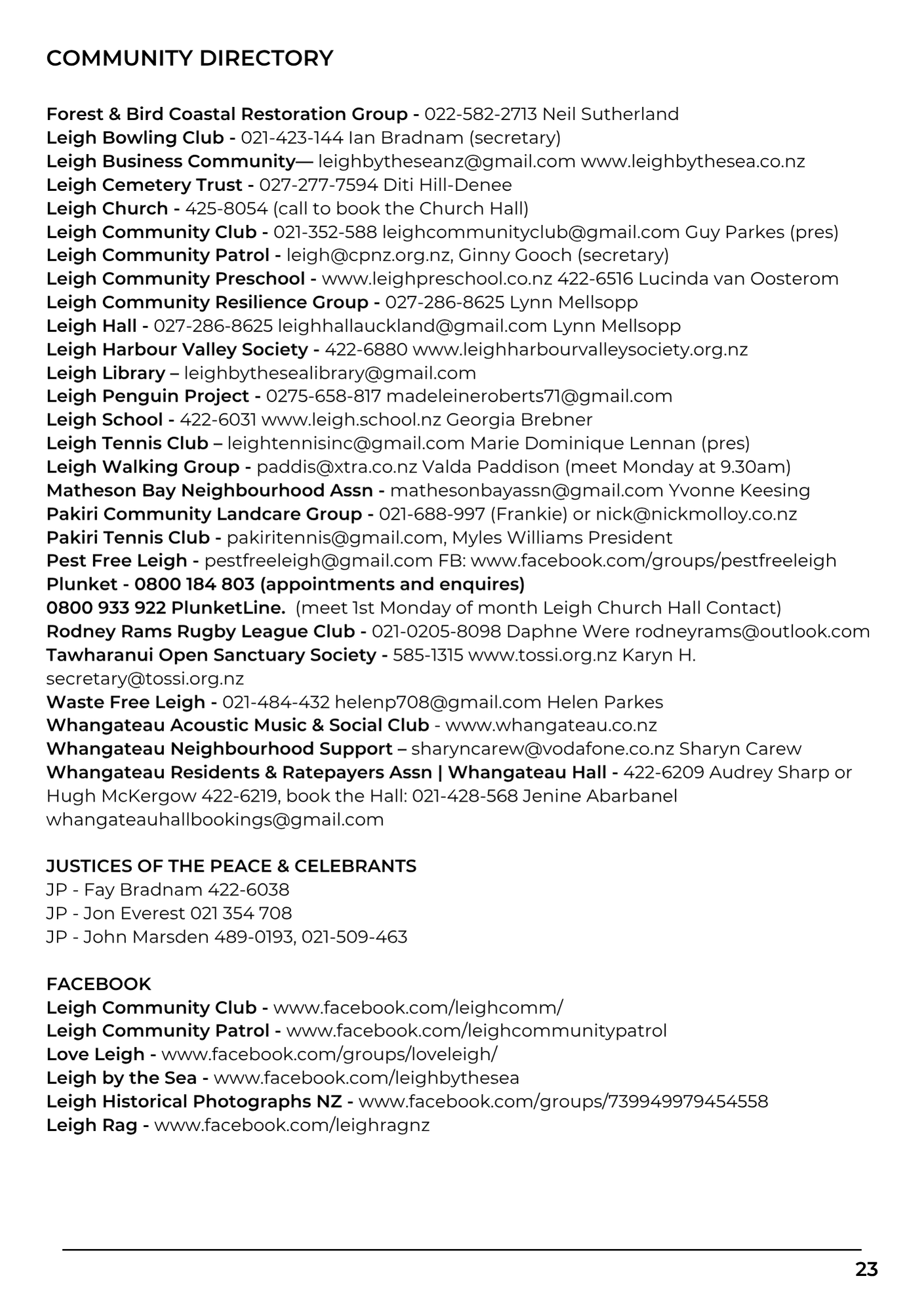 COMMUNITY DIRECTORY

Forest & Bird Coastal Restoration Group - 022-582-2713 Neil Sutherland
Leigh Bowling Club - 021-423-144 Ian Bradnam (secretary)
Leigh Business Community— leighbytheseanz@gmail.com www.leighbythesea.co.nz
Leigh Cemetery Trust - 027-277-7594 Diti Hill-Denee
Leigh Church - 425-8054 (call to book the Church Hall)
Leigh Community Club - 021-352-588 leighcommunityclub@gmail.com Guy Parkes (pres)
Leigh Community Patrol - leigh@cpnz.org.nz, Ginny Gooch (secretary)
Leigh Community Preschool - www.leighpreschool.co.nz 422-6516 Lucinda van Oosterom
Leigh Community Resilience Group - 027-286-8625 Lynn Mellsopp
Leigh Hall - 027-286-8625 leighhallauckland@gmail.com Lynn Mellsopp
Leigh Harbour Valley Society - 422-6880 www.leighharbourvalleysociety.org.nz
Leigh Library – leighbythesealibrary@gmail.com
Leigh Penguin Project - 0275-658-817 madeleineroberts71@gmail.com
Leigh School - 422-6031 www.leigh.school.nz Georgia Brebner
Leigh Tennis Club – leightennisinc@gmail.com Marie Dominique Lennan (pres)
Leigh Walking Group - paddis@xtra.co.nz Valda Paddison (meet Monday at 9.30am)
Matheson Bay Neighbourhood Assn - mathesonbayassn@gmail.com Yvonne Keesing
Pakiri Community Landcare Group - 021-688-997 (Frankie) or nick@nickmolloy.co.nz
Pakiri Tennis Club - pakiritennis@gmail.com, Myles Williams President
Pest Free Leigh - pestfreeleigh@gmail.com FB: www.facebook.com/groups/pestfreeleigh
Plunket - 0800 184 803 (appointments and enquires)
0800 933 922 PlunketLine. (meet 1st Monday of month Leigh Church Hall Contact)
Rodney Rams Rugby League Club - 021-0205-8098 Daphne Were rodneyrams@outlook.com
Tawharanui Open Sanctuary Society - 585-1315 www.tossi.org.nz Karyn H. secretary@tossi.org.nz
Waste Free Leigh - 021-484-432 helenp708@gmail.com Helen Parkes
Whangateau Acoustic Music & Social Club - www.whangateau.co.nz
Whangateau Neighbourhood Support – sharyncarew@vodafone.co.nz Sharyn Carew
Whangateau Residents & Ratepayers Assn | Whangateau Hall - 422-6209 Audrey Sharp or Hugh McKergow 422-6219, book the Hall: 021-428-568 Jenine Abarbanel whangateauhallbookings@gmail.com

JUSTICES OF THE PEACE & CELEBRANTS
JP - Fay Bradnam 422-6038
JP - Jon Everest 021 354 708
JP - John Marsden 489-0193, 021-509-463

FACEBOOK
Leigh Community Club - www.facebook.com/leighcomm/
Leigh Community Patrol - www.facebook.com/leighcommunitypatrol
Love Leigh - www.facebook.com/groups/loveleigh/
Leigh by the Sea - www.facebook.com/leighbythesea
Leigh Historical Photographs NZ - www.facebook.com/groups/739949979454558
Leigh Rag - www.facebook.com/leighragnz

23